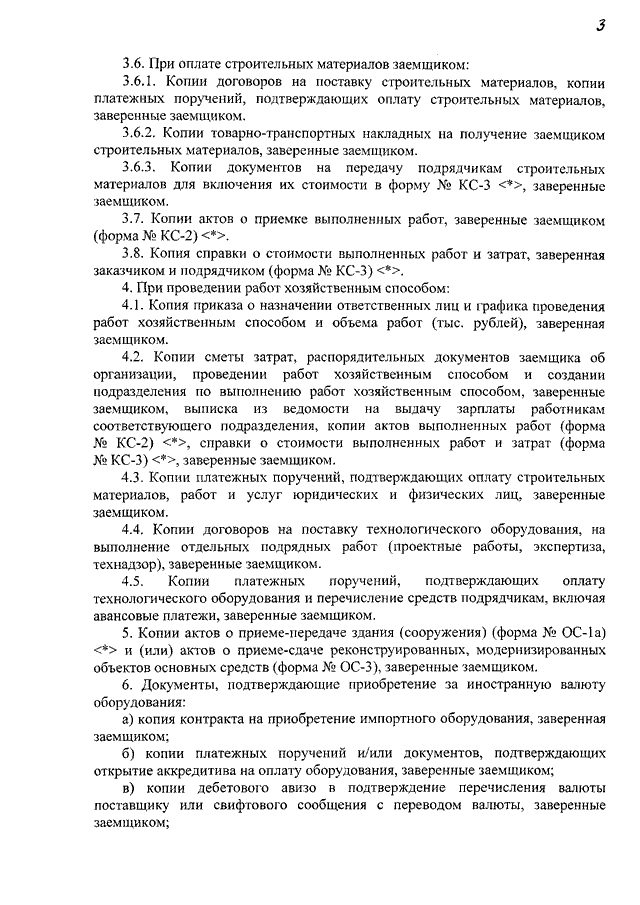 3

3.6. При оплате строительных материалов заемщиком:

3.6.1. Копии договоров на поставку строительных материалов, копии платежных поручений, подтверждающих оплату строительных материалов, заверенные заемщиком.

3.6.2. Копии товарно-транспортных накладных на получение заемщиком строительных материалов, заверенные заемщиком.

3.6.3. Копии документов на передачу подрядчикам строительных материалов для включения их стоимости в форму № КС-3 <*>, заверенные заемщиком.

3.7. Копии актов о приемке выполненных работ, заверенные заемщиком (форма № КС-2) <*>.

3.8. Копия справки о стоимости выполненных работ и затрат, заверенная заказчиком и подрядчиком (форма № КС-3) <*>.

4. При проведении работ хозяйственным способом:

4.1. Копия приказа о назначении ответственных лиц и графика проведения работ хозяйственным способом и объема работ (тыс. рублей), заверенная заемщиком.

4.2. Копии сметы затрат, распорядительных документов заемщика об организации, проведении работ хозяйственным способом и создании подразделения по выполнению работ хозяйственным способом, заверенные заемщиком, выписка из ведомости на выдачу зарплаты работникам соответствующего подразделения, копии актов выполненных работ (форма № КС-2) <*>, справки о стоимости выполненных работ и затрат (форма № КС-3) <*>, заверенные заемщиком.

4.3. Копии платежных поручений, подтверждающих оплату строительных материалов, работ и услуг юридических и физических лиц, заверенные заемщиком.

4.4. Копии договоров на поставку технологического оборудования, на выполнение отдельных подрядных работ (проектные работы, экспертиза, технадзор), заверенные заемщиком.

4.5. Копии платежных поручений, подтверждающих оплату технологического оборудования и перечисление средств подрядчикам, включая авансовые платежи, заверенные заемщиком.

5. Копии актов о приеме-передаче здания (сооружения) (форма № ОС-1а) <*> и (или) актов о приеме-сдаче реконструированных, модернизированных объектов основных средств (форма № ОС-3), заверенные заемщиком.

6. Документы, подтверждающие приобретение за иностранную валюту оборудования:

а) копия контракта на приобретение импортного оборудования, заверенная заемщиком;

б) копии платежных поручений и/или документов, подтверждающих открытие аккредитива на оплату оборудования, заверенные заемщиком;

в) копии дебетового авизо в подтверждение перечисления валюты поставщику или свифтового сообщения с переводом валюты, заверенные заемщиком;